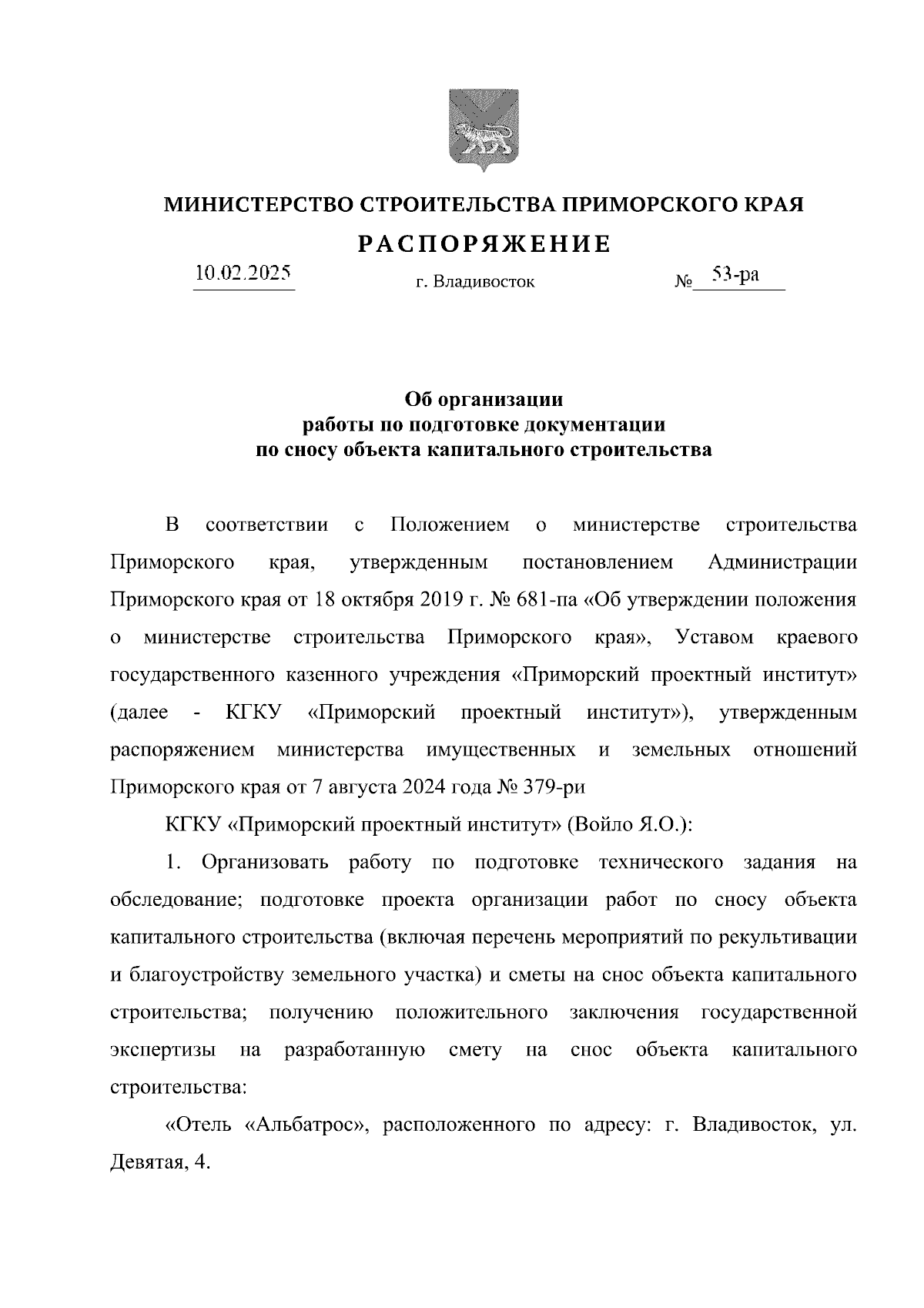 МИНИСТЕРСТВО СТРОИТЕЛЬСТВА ПРИМОРСКОГО КРАЯ

РАСПОРЯЖЕНИЕ

10.02.2025 г. Владивосток № 53-ра

Об организации
работы по подготовке документации
по сносу объекта капитального строительства

В соответствии с Положением о министерстве строительства Приморского края, утвержденным постановлением Администрации Приморского края от 18 октября 2019 г. № 681-па «Об утверждении положения о министерстве строительства Приморского края», Уставом краевого государственного казенного учреждения «Приморский проектный институт» (далее - КГКУ «Приморский проектный институт»), утвержденным распоряжением министерства имущественных и земельных отношений Приморского края от 7 августа 2024 года № 379-ри

КГКУ «Приморский проектный институт» (Войло Я.О.):

1. Организовать работу по подготовке технического задания на обследование; подготовке проекта организации работ по сносу объекта капитального строительства (включая перечень мероприятий по рекультивации и благоустройству земельного участка) и сметы на снос объекта капитального строительства; получению положительного заключения государственной экспертизы на разработанную смету на снос объекта капитального строительства:

«Отель «Альбатрос», расположенного по адресу: г. Владивосток, ул. Девятая, 4.